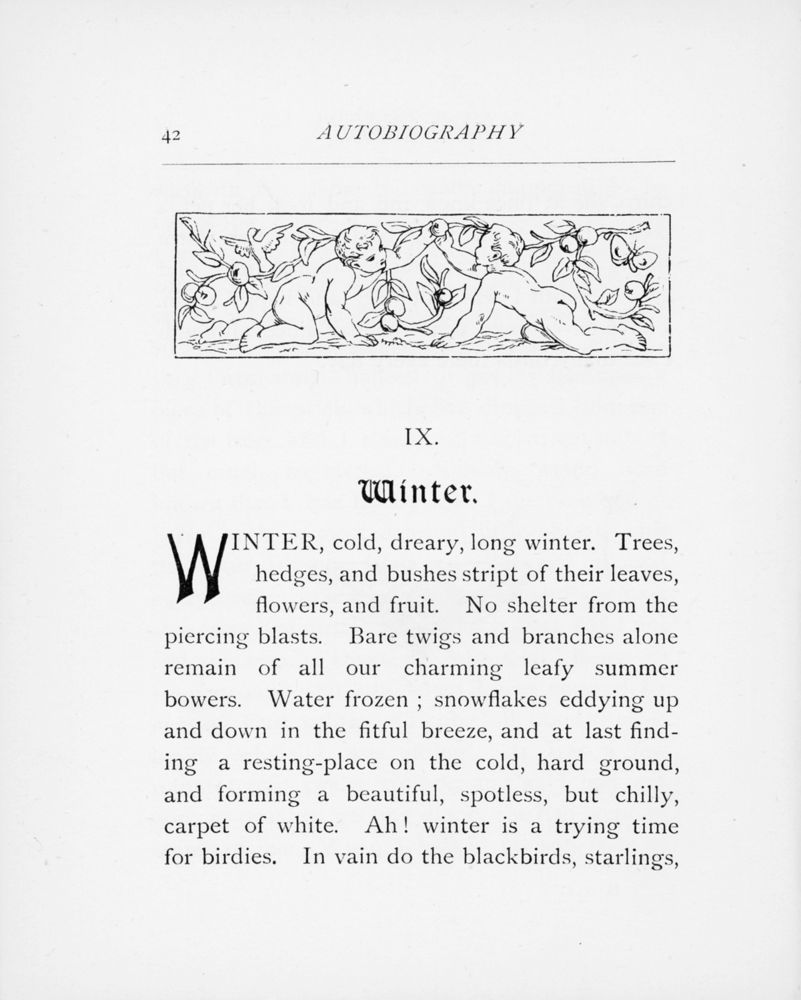 42 AUTOBIOGRAPHY

IX.

Winter.

WINTER, cold, dreary, long winter. Trees, hedges, and bushes stript of their leaves, flowers, and fruit. No shelter from the piercing blasts. Bare twigs and branches alone remain of all our charming leafy summer bowers. Water frozen ; snowflakes eddying up and down in the fitful breeze, and at last finding a resting-place on the cold, hard ground, and forming a beautiful, spotless, but chilly, carpet of white. Ah! winter is a trying time for birdies. In vain do the blackbirds, starlings,